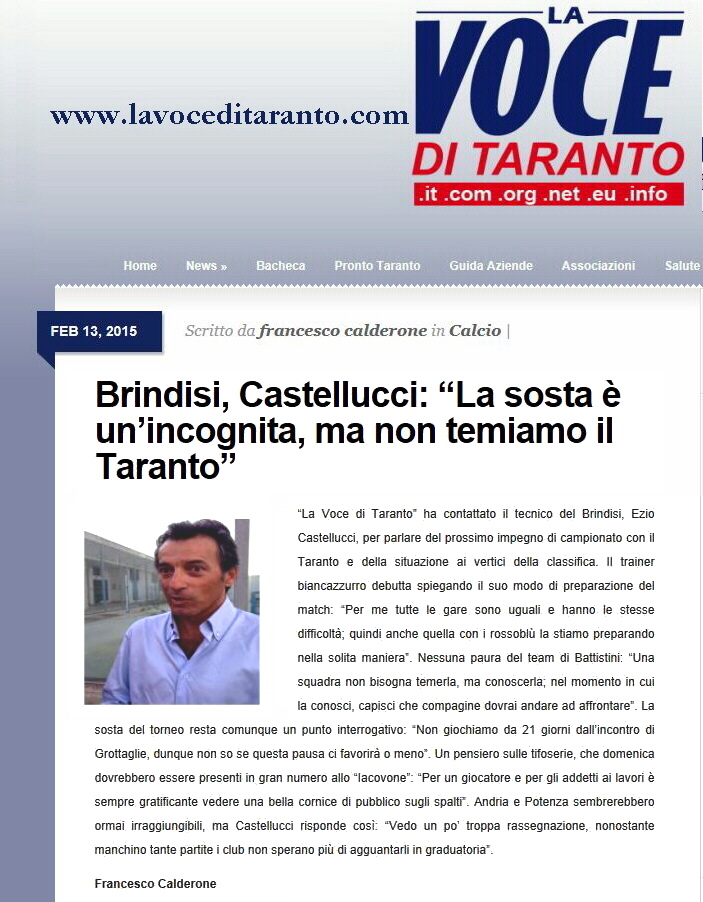 www.lavoceditaranto.com

LA VOCE DI TARANTO
.it .com .org .net .eu .info

Home News » Bacheca Pronto Taranto Guida Aziende Associazioni Salute

FEB 13, 2015

Scritto da francesco calderone in Calcio |

Brindisi, Castellucci: “La sosta è un’incognita, ma non temiamo il Taranto”

“La Voce di Taranto” ha contattato il tecnico del Brindisi, Ezio Castellucci, per parlare del prossimo impegno di campionato con il Taranto e della situazione ai vertici della classifica. Il trainer biancazzurro debutta spiegando il suo modo di preparazione del match: “Per me tutte le gare sono uguali e hanno le stesse difficoltà; quindi anche quella con i rossoblù la stiamo preparando nella solita maniera”. Nessuna paura del team di Battistini: “Una squadra non bisogna temerla, ma conoscerla; nel momento in cui la conosci, capisci che compagine dovrai andare ad affrontare”. La sosta del torneo resta comunque un punto interrogativo: “Non giochiamo da 21 giorni dall’incontro di Grottaglie, dunque non so se questa pausa ci favorirà o meno”. Un pensiero sulle tifoserie, che domenica dovrebbero essere presenti in gran numero allo “Iacovone”: “Per un giocatore e per gli addetti ai lavori è sempre gratificante vedere una bella cornice di pubblico sugli spalti”. Andria e Potenza sembrerebbero ormai irraggiungibili, ma Castellucci risponde così: “Vedo un po’ troppa rassegnazione, nonostante manchino tante partite i club non sperano più di agguantarli in graduatoria”.

Francesco Calderone